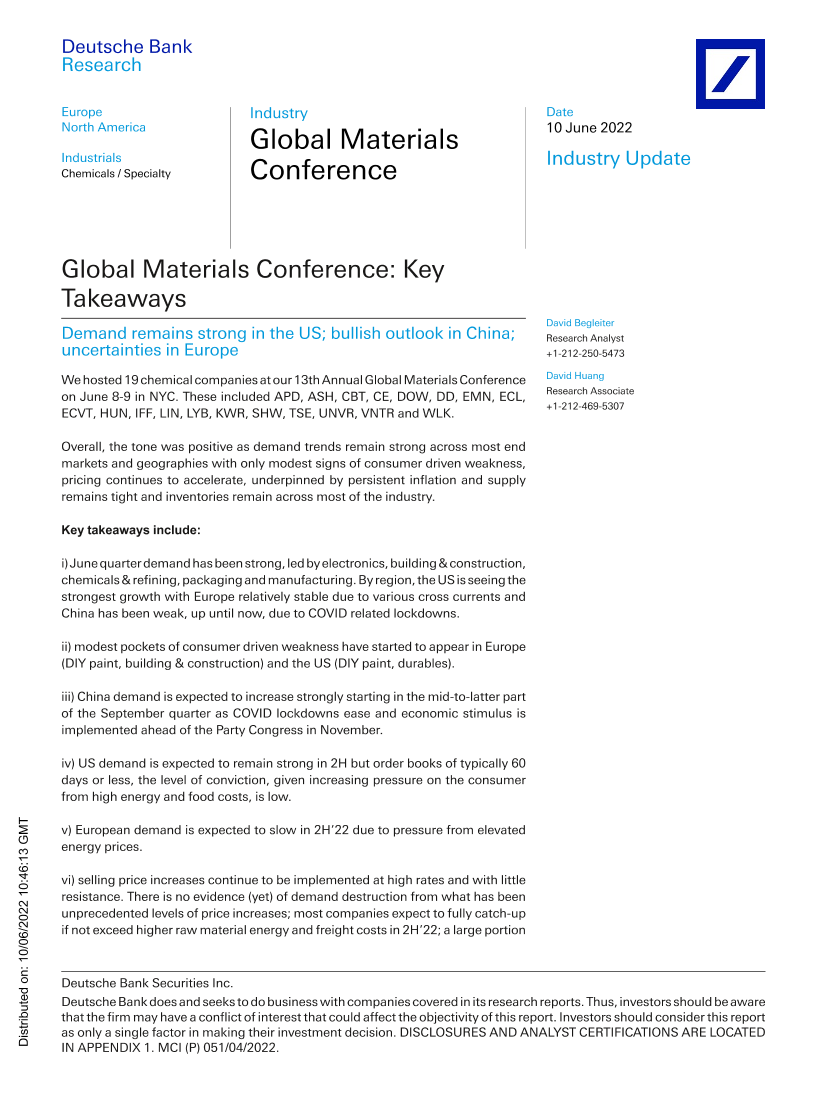 Deutsche Bank
Research

Europe
North America

Industrials
Chemicals / Specialty

Industry
Global Materials Conference

Date
10 June 2022

Industry Update

Global Materials Conference: Key Takeaways

Demand remains strong in the US; bullish outlook in China; uncertainties in Europe

We hosted 19 chemical companies at our 13th Annual Global Materials Conference on June 8-9 in NYC. These included APD, ASH, CBT, CE, DOW, DD, EMN, ECL, ECVT, HUN, IFF, LIN, LYB, KWR, SHW, TSE, UNVR, VNTR and WLK.

Overall, the tone was positive as demand trends remain strong across most end markets and geographies with only modest signs of consumer driven weakness, pricing continues to accelerate, underpinned by persistent inflation and supply remains tight and inventories remain across most of the industry.

Key takeaways include:

i) June quarter demand has been strong, led by electronics, building & construction, chemicals & refining, packaging and manufacturing. By region, the US is seeing the strongest growth with Europe relatively stable due to various cross currents and China has been weak, up until now, due to COVID related lockdowns.

ii) modest pockets of consumer driven weakness have started to appear in Europe (DIY paint, building & construction) and the US (DIY paint, durables).

iii) China demand is expected to increase strongly starting in the mid-to-latter part of the September quarter as COVID lockdowns ease and economic stimulus is implemented ahead of the Party Congress in November.

iv) US demand is expected to remain strong in 2H but order books of typically 60 days or less, the level of conviction, given increasing pressure on the consumer from high energy and food costs, is low.

v) European demand is expected to slow in 2H'22 due to pressure from elevated energy prices.

vi) selling price increases continue to be implemented at high rates and with little resistance. There is no evidence (yet) of demand destruction from what has been unprecedented levels of price increases; most companies expect to fully catch-up if not exceed higher raw material energy and freight costs in 2H'22; a large portion

David Begleiter
Research Analyst
+1-212-250-5473

David Huang
Research Associate
+1-212-469-5307

Distributed on: 10/06/2022 10:46:13 GMT

Deutsche Bank Securities Inc.

Deutsche Bank does and seeks to do business with companies covered in its research reports. Thus, investors should be aware that the firm may have a conflict of interest that could affect the objectivity of this report. Investors should consider this report as only a single factor in making their investment decision. DISCLOSURES AND ANALYST CERTIFICATIONS ARE LOCATED IN APPENDIX 1. MCI (P) 051/04/2022.